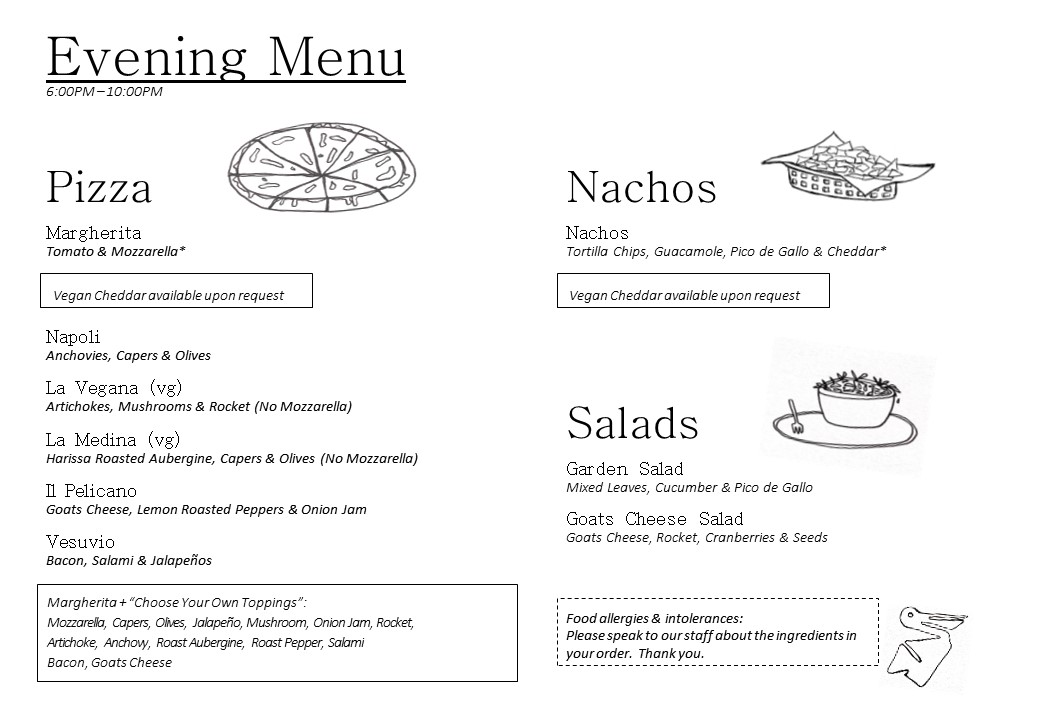 Evening Menu
6:00PM – 10:00PM

Pizza

Margherita
Tomato & Mozzarella*

Vegan Cheddar available upon request

Napoli
Anchovies, Capers & Olives

La Vegana (vg)
Artichokes, Mushrooms & Rocket (No Mozzarella)

La Medina (vg)
Harissa Roasted Aubergine, Capers & Olives (No Mozzarella)

Il Pelicano
Goats Cheese, Lemon Roasted Peppers & Onion Jam

Vesuvio
Bacon, Salami & Jalapeños

Margherita + "Choose Your Own Toppings":
Mozzarella, Capers, Olives, Jalapeño, Mushroom, Onion Jam, Rocket, Artichoke, Anchovy, Roast Aubergine, Roast Pepper, Salami
Bacon, Goats Cheese

Nachos

Nachos
Tortilla Chips, Guacamole, Pico de Gallo & Cheddar*

Vegan Cheddar available upon request

Salads

Garden Salad
Mixed Leaves, Cucumber & Pico de Gallo

Goats Cheese Salad
Goats Cheese, Rocket, Cranberries & Seeds

Food allergies & intolerances:
Please speak to our staff about the ingredients in your order. Thank you.